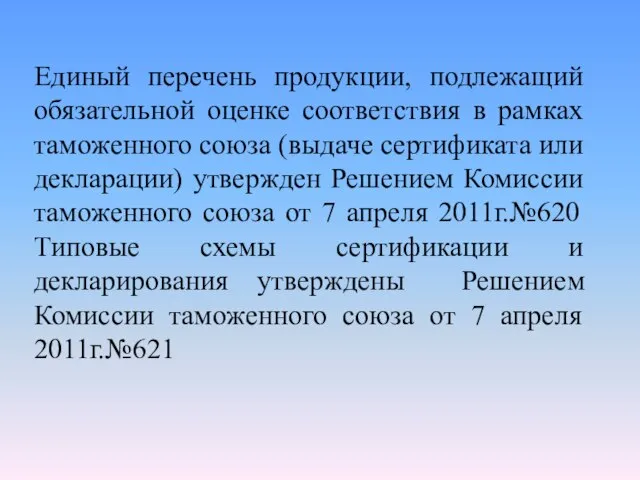 Единый перечень продукции, подлежащий обязательной оценке соответствия в рамках таможенного союза (выдаче сертификата или декларации) утвержден Решением Комиссии таможенного союза от 7 апреля 2011г.№620

Типовые схемы сертификации и декларирования утверждены Решением Комиссии таможенного союза от 7 апреля 2011г.№621